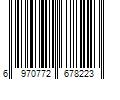 6 970772 678223